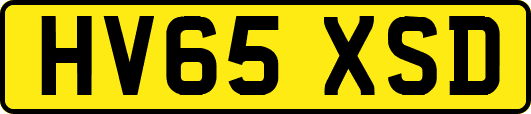 HV65 XSD